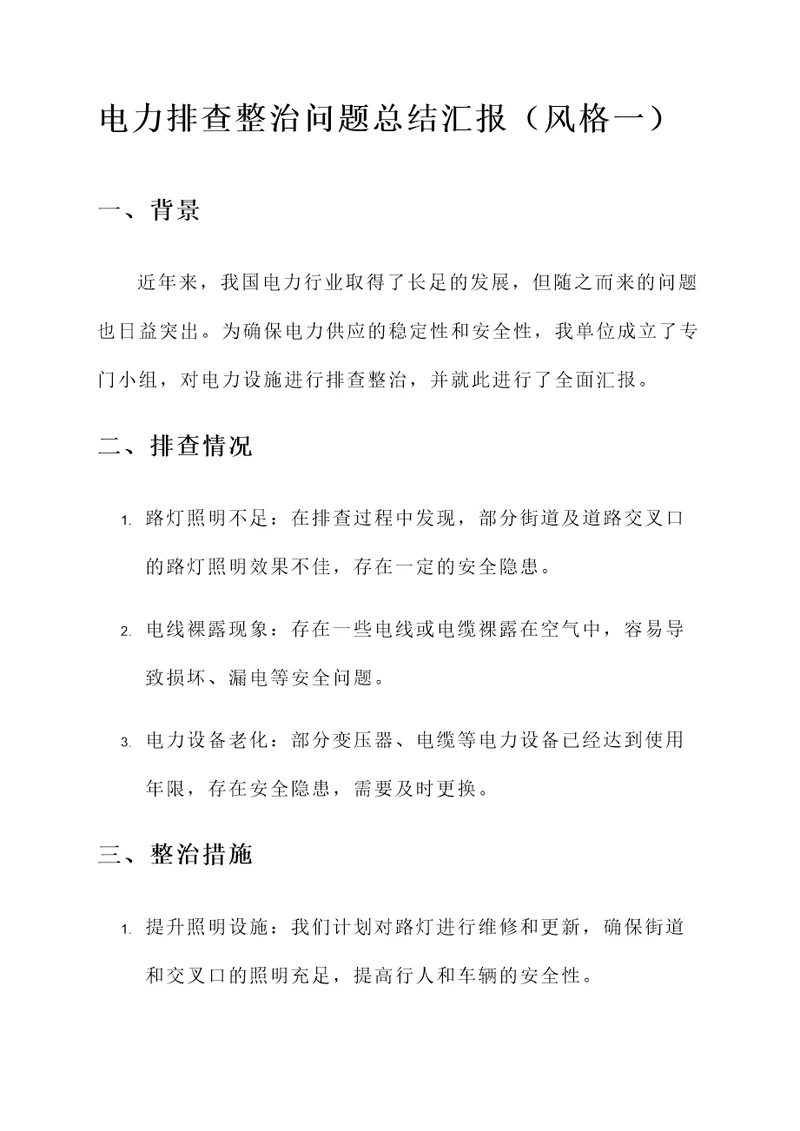 电力排查整治问题总结汇报（风格一）

一、背景

近年来，我国电力行业取得了长足的发展，但随之而来的问题也日益突出。为确保电力供应的稳定性和安全性，我单位成立了专门小组，对电力设施进行排查整治，并就此进行了全面汇报。

二、排查情况

1. 路灯照明不足：在排查过程中发现，部分街道及道路交叉口的路灯照明效果不佳，存在一定的安全隐患。

2. 电线裸露现象：存在一些电线或电缆裸露在空气中，容易导致损坏、漏电等安全问题。

3. 电力设备老化：部分变压器、电缆等电力设备已经达到使用年限，存在安全隐患，需要及时更换。

三、整治措施

1. 提升照明设施：我们计划对路灯进行维修和更新，确保街道和交叉口的照明充足，提高行人和车辆的安全性。